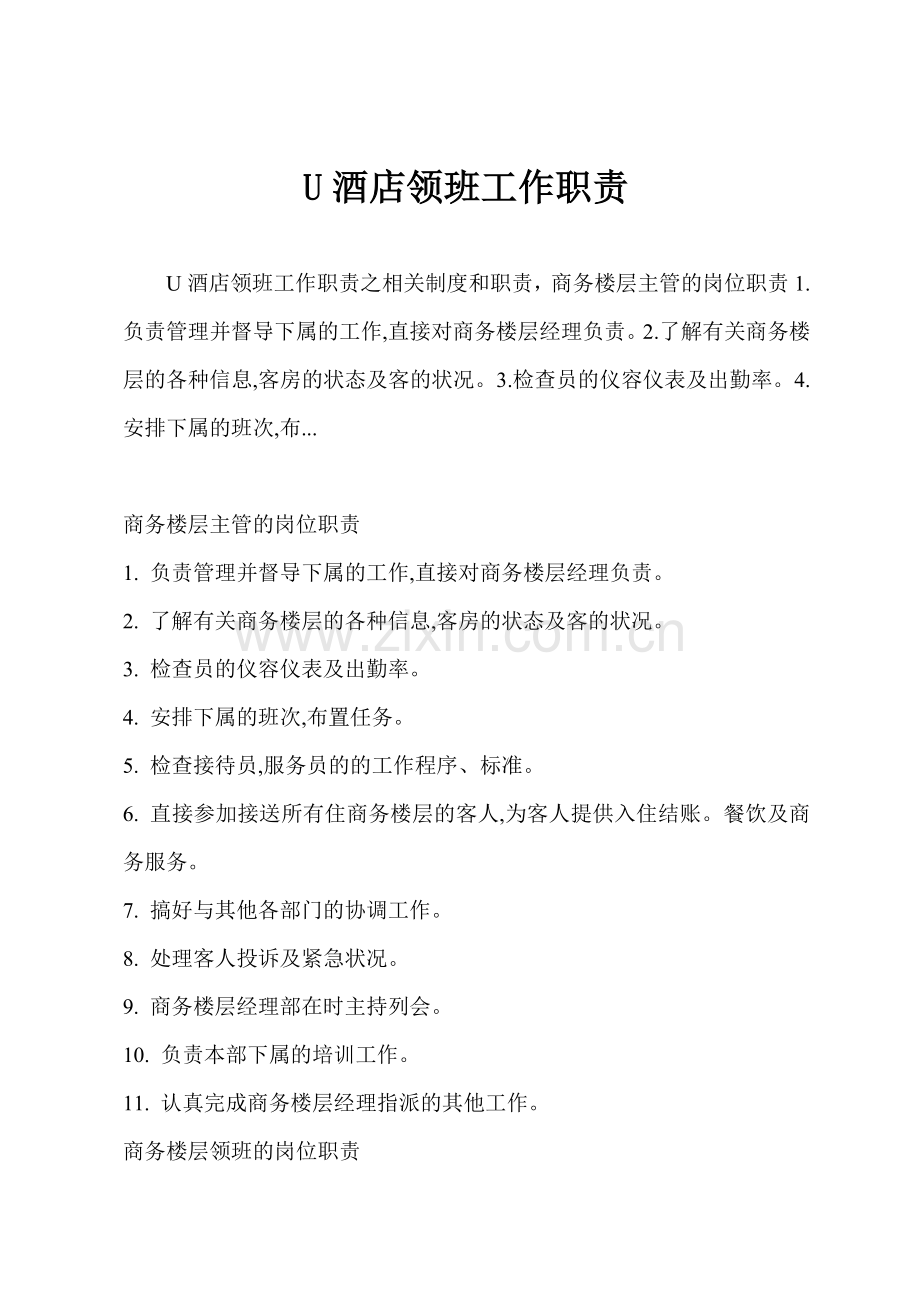 U 酒店领班工作职责

U 酒店领班工作职责之相关制度和职责，商务楼层主管的岗位职责 1.负责管理并督导下属的工作,直接对商务楼层经理负责。2.了解有关商务楼层的各种信息,客房的状态及客的状况。3.检查员的仪容仪表及出勤率。4.安排下属的班次,布...

商务楼层主管的岗位职责

1. 负责管理并督导下属的工作,直接对商务楼层经理负责。

2. 了解有关商务楼层的各种信息,客房的状态及客的状况。

3. 检查员的仪容仪表及出勤率。

4. 安排下属的班次,布置任务。

5. 检查接待员,服务员的的工作程序、标准。

6. 直接参加接送所有住商务楼层的客人,为客人提供入住结账。餐饮及商务服务。

7. 搞好与其他各部门的协调工作。

8. 处理客人投诉及紧急状况。

9. 商务楼层经理部在时主持列会。

10. 负责本部下属的培训工作。

11. 认真完成商务楼层经理指派的其他工作。

商务楼层领班的岗位职责

www.zixin.com.cn